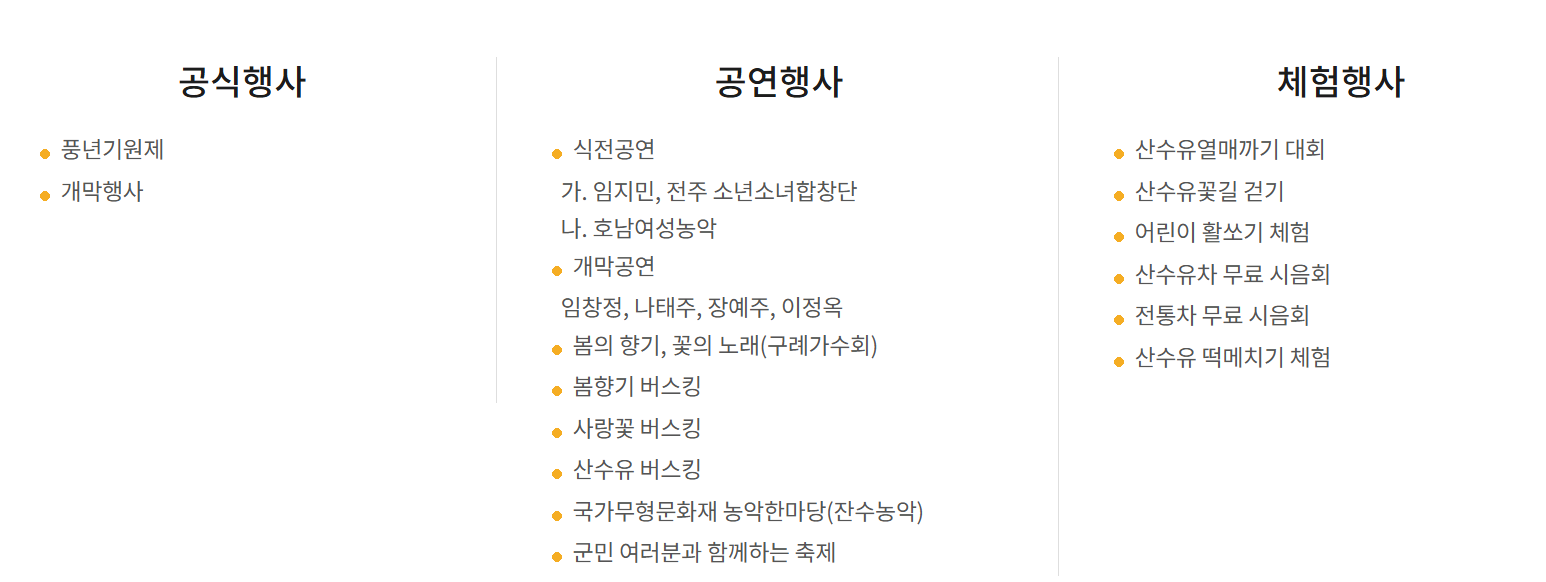 공식행사

• 풍년기원제
• 개막행사

공연행사

• 식전공연
가. 임지민, 전주 소년소녀합창단
나. 호남여성농악
• 개막공연
임창정, 나태주, 장예주, 이정옥
• 봄의 향기, 꽃의 노래(구례가수회)
• 봄향기 버스킹
• 사랑꽃 버스킹
• 산수유 버스킹
• 국가무형문화재 농악한마당(잔수농악)
• 군민 여러분과 함께하는 축제

체험행사

• 산수유열매까기 대회
• 산수유꽃길 걷기
• 어린이 활쏘기 체험
• 산수유차 무료 시음회
• 전통차 무료 시음회
• 산수유 떡메치기 체험